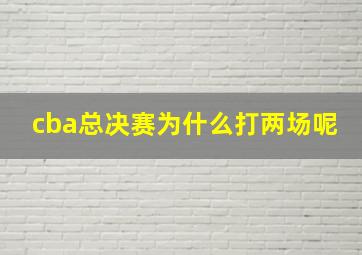 cba总决赛为什么打两场呢